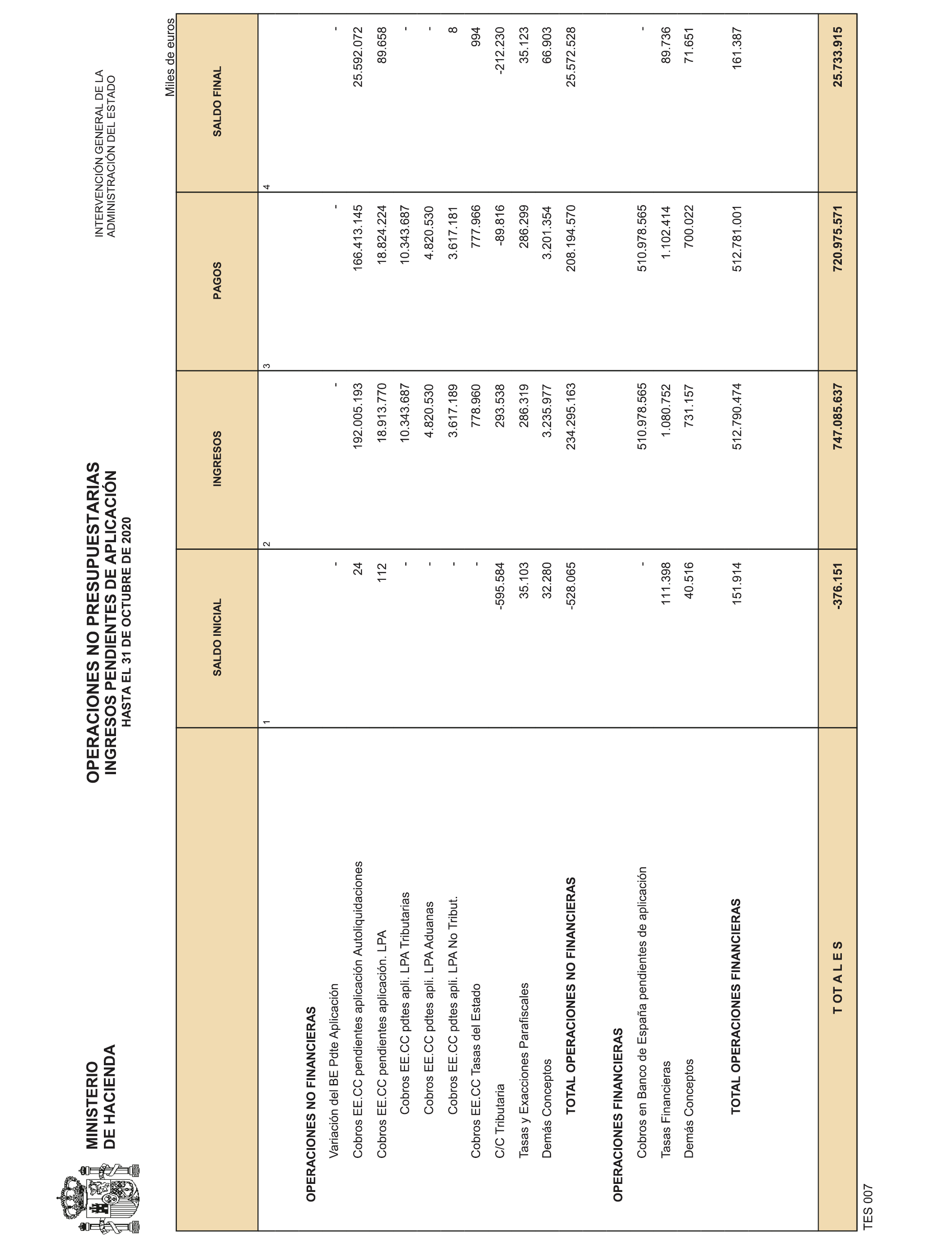 MINISTERIO
DE HACIENDA

OPERACIONES NO PRESUPUESTARIAS
INGRESOS PENDIENTES DE APLICACIÓN
HASTA EL 31 DE OCTUBRE DE 2020

INTERVENCIÓN GENERAL DE LA
ADMINISTRACIÓN DEL ESTADO

Miles de euros

| | SALDO INICIAL | INGRESOS | PAGOS | SALDO FINAL |
|---|---|---|---|---|
| | 1 | 2 | 3 | 4 |
| OPERACIONES NO FINANCIERAS | | | | |
| Variación del BE Pdte Aplicación | - | - | - | - |
| Cobros EE.CC pendientes aplicación Autoliquidaciones | 24 | 192.005.193 | 166.413.145 | 25.592.072 |
| Cobros EE.CC pendientes aplicación. LPA | 112 | 18.913.770 | 18.824.224 | 89.658 |
| Cobros EE.CC pdtes apli. LPA Tributarias | - | 10.343.687 | 10.343.687 | - |
| Cobros EE.CC pdtes apli. LPA Aduanas | - | 4.820.530 | 4.820.530 | - |
| Cobros EE.CC pdtes apli. LPA No Tribut. | - | 3.617.189 | 3.617.181 | 8 |
| Cobros EE.CC Tasas del Estado | - | 778.960 | 777.966 | 994 |
| C/C Tributaria | -595.584 | 293.538 | -89.816 | -212.230 |
| Tasas y Exacciones Parafiscales | 35.103 | 286.319 | 286.299 | 35.123 |
| Demás Conceptos | 32.280 | 3.235.977 | 3.201.354 | 66.903 |
| TOTAL OPERACIONES NO FINANCIERAS | -528.065 | 234.295.163 | 208.194.570 | 25.572.528 |
| OPERACIONES FINANCIERAS | | | | |
| Cobros en Banco de España pendientes de aplicación | - | 510.978.565 | 510.978.565 | - |
| Tasas Financieras | 111.398 | 1.080.752 | 1.102.414 | 89.736 |
| Demás Conceptos | 40.516 | 731.157 | 700.022 | 71.651 |
| TOTAL OPERACIONES FINANCIERAS | 151.914 | 512.790.474 | 512.781.001 | 161.387 |
| T OT A L E S | -376.151 | 747.085.637 | 720.975.571 | 25.733.915 |

TES 007